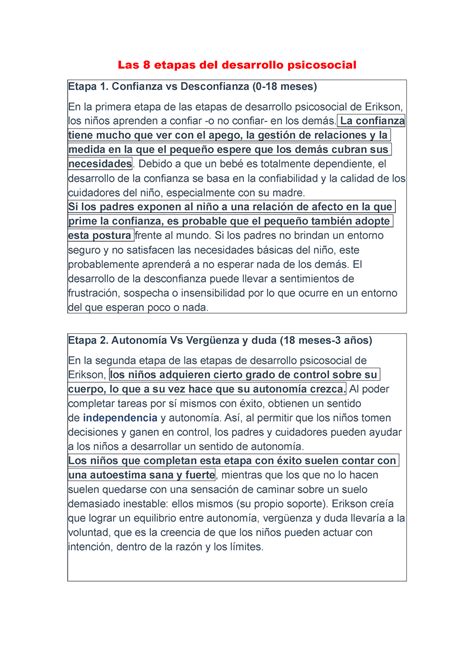 Las 8 etapas del desarrollo psicosocial

Etapa 1. Confianza vs Desconfianza (0-18 meses)

En la primera etapa de las etapas de desarrollo psicosocial de Erikson, los niños aprenden a confiar -o no confiar- en los demás. La confianza tiene mucho que ver con el apego, la gestión de relaciones y la medida en la que el pequeño espere que los demás cubran sus necesidades. Debido a que un bebé es totalmente dependiente, el desarrollo de la confianza se basa en la confiabilidad y la calidad de los cuidadores del niño, especialmente con su madre.
Si los padres exponen al niño a una relación de afecto en la que prime la confianza, es probable que el pequeño también adopte esta postura frente al mundo. Si los padres no brindan un entorno seguro y no satisfacen las necesidades básicas del niño, este probablemente aprenderá a no esperar nada de los demás. El desarrollo de la desconfianza puede llevar a sentimientos de frustración, sospecha o insensibilidad por lo que ocurre en un entorno del que esperan poco o nada.

Etapa 2. Autonomía Vs Vergüenza y duda (18 meses-3 años)

En la segunda etapa de las etapas de desarrollo psicosocial de Erikson, los niños adquieren cierto grado de control sobre su cuerpo, lo que a su vez hace que su autonomía crezca. Al poder completar tareas por sí mismos con éxito, obtienen un sentido de independencia y autonomía. Así, al permitir que los niños tomen decisiones y ganen en control, los padres y cuidadores pueden ayudar a los niños a desarrollar un sentido de autonomía.
Los niños que completan esta etapa con éxito suelen contar con una autoestima sana y fuerte, mientras que los que no lo hacen suelen quedarse con una sensación de caminar sobre un suelo demasiado inestable: ellos mismos (su propio soporte). Erikson creía que lograr un equilibrio entre autonomía, vergüenza y duda llevaría a la voluntad, que es la creencia de que los niños pueden actuar con intención, dentro de la razón y los límites.